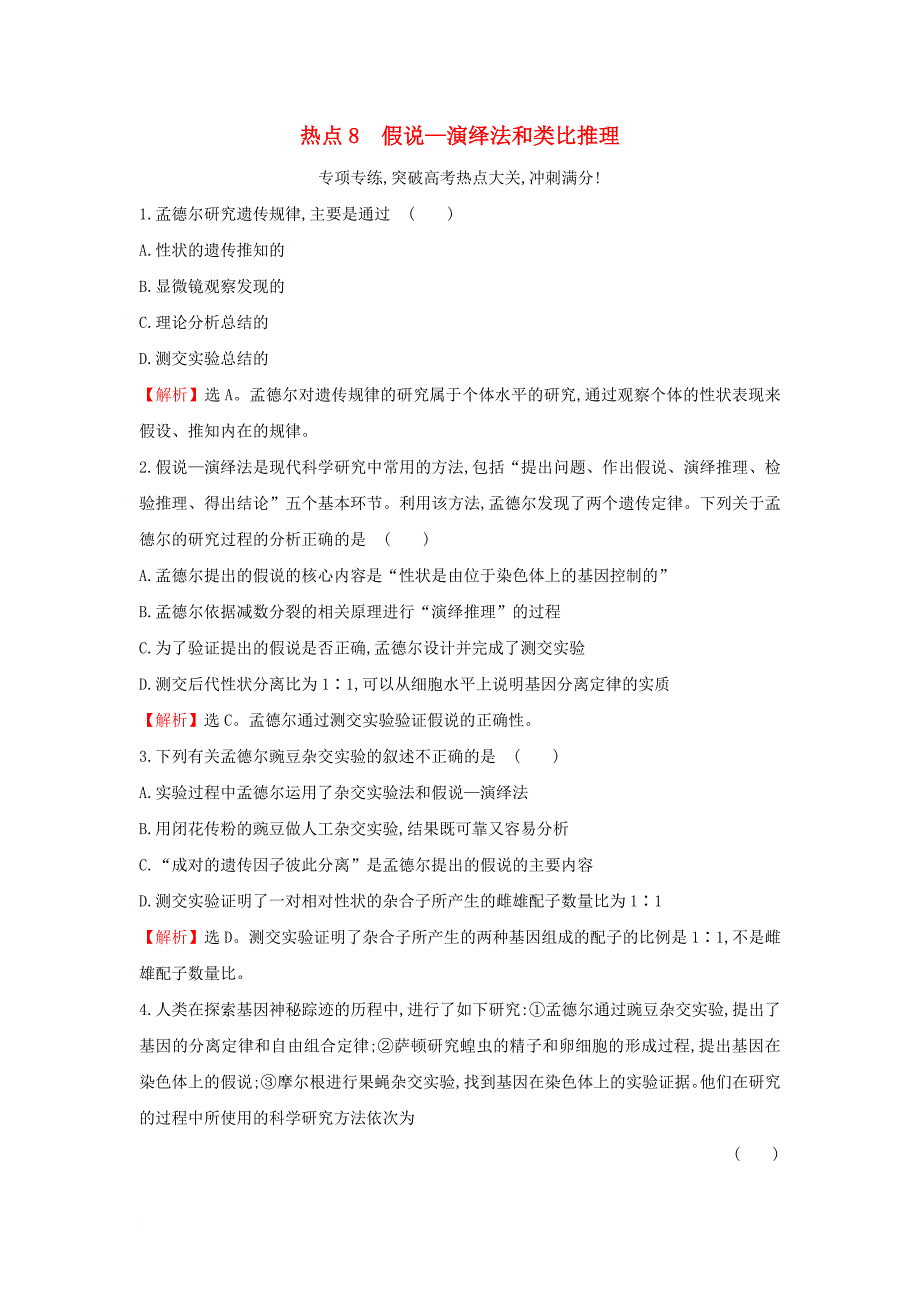 热点 8　假说—演绎法和类比推理

专项专练,突破高考热点大关,冲刺满分!

1.孟德尔研究遗传规律,主要是通过　(　　)

A.性状的遗传推知的

B.显微镜观察发现的

C.理论分析总结的

D.测交实验总结的

【解析】选 A。孟德尔对遗传规律的研究属于个体水平的研究,通过观察个体的性状表现来假设、推知内在的规律。

2.假说—演绎法是现代科学研究中常用的方法,包括“提出问题、作出假设、演绎推理、检验推理、得出结论”五个基本环节。利用该方法,孟德尔发现了两个遗传定律。下列关于孟德尔的研究过程的分析正确的是　(　　)

A.孟德尔提出的假说的核心内容是“性状是由位于染色体上的基因控制的”

B.孟德尔依据减数分裂的相关原理进行“演绎推理”的过程

C.为了验证提出的假说是否正确,孟德尔设计并完成了测交实验

D.测交后代性状分离比为 1∶1,可以从细胞水平上说明基因分离定律的实质

【解析】选 C。孟德尔通过测交实验验证假说的正确性。

3.下列有关孟德尔豌豆杂交实验的叙述不正确的是　(　　)

A.实验过程中孟德尔运用了杂交实验法和假说—演绎法

B.用闭花传粉的豌豆做人工杂交实验,结果既可靠又容易分析

C.“成对的遗传因子彼此分离”是孟德尔提出的假说的主要内容

D.测交实验证明了一对相对性状的杂合子所产生的雌雄配子数量比为 1∶1

【解析】选 D。测交实验证明了杂合子所产生的两种基因组成的配子的比例是 1∶1,不是雌雄配子数量比。

4.人类在探索基因神秘踪迹的历程中,进行了如下研究:①孟德尔通过豌豆杂交实验,提出了基因的分离定律和自由组合定律;②萨顿研究蝗虫的精子和卵细胞的形成过程,提出基因在染色体上的假说;③摩尔根进行果蝇杂交实验,找到基因在染色体上的实验证据。他们在研究的过程中所使用的科学研究方法依次为

(　　)